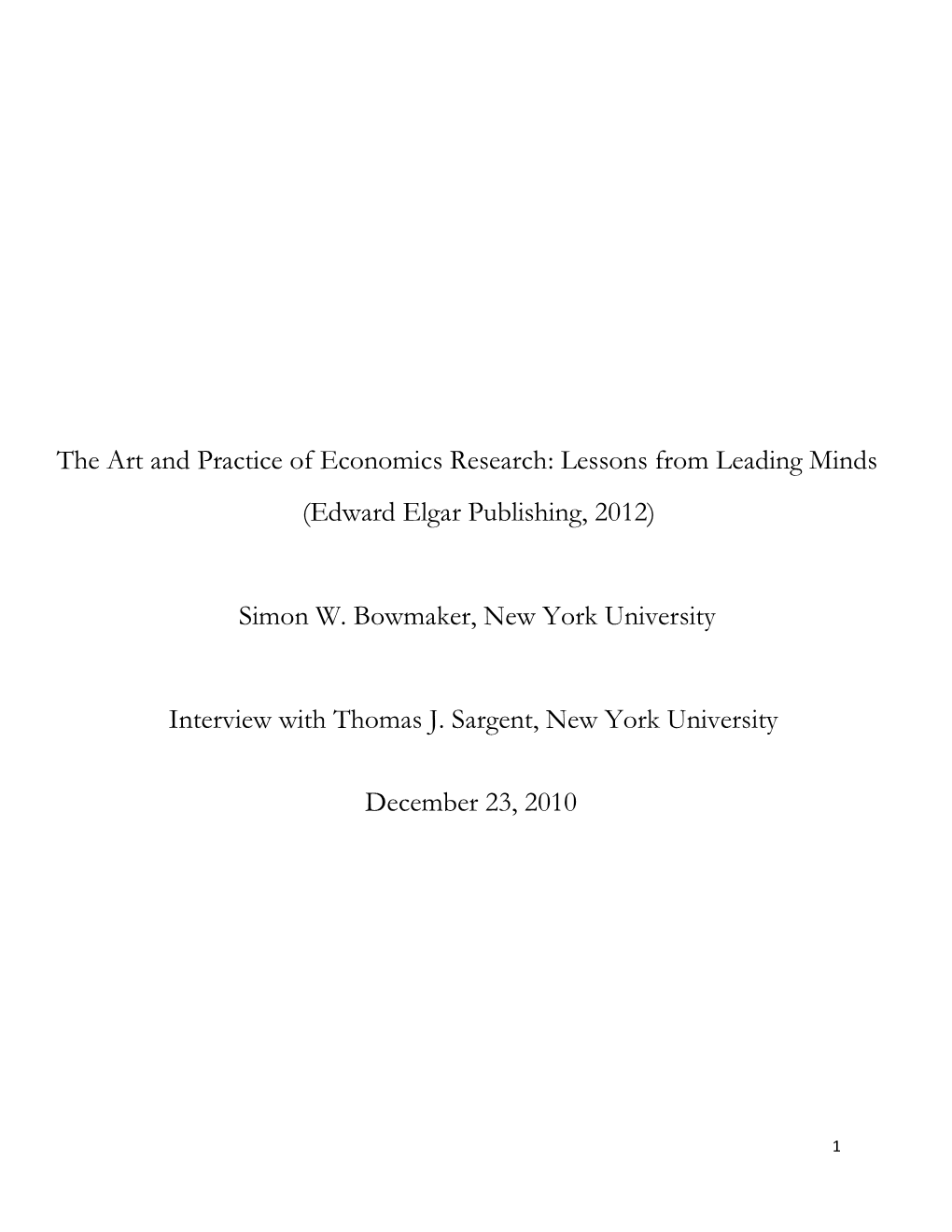 The Art and Practice of Economics Research: Lessons from Leading Minds (Edward Elgar Publishing, 2012)

Simon W. Bowmaker, New York University

Interview with Thomas J. Sargent, New York University

December 23, 2010

1